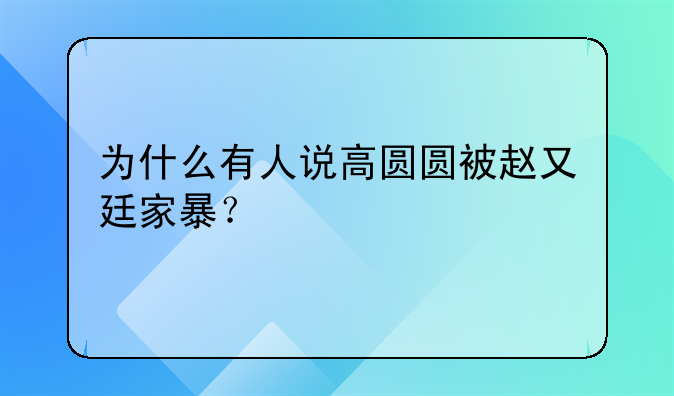 为什么有人说高圆圆被赵又廷家暴？